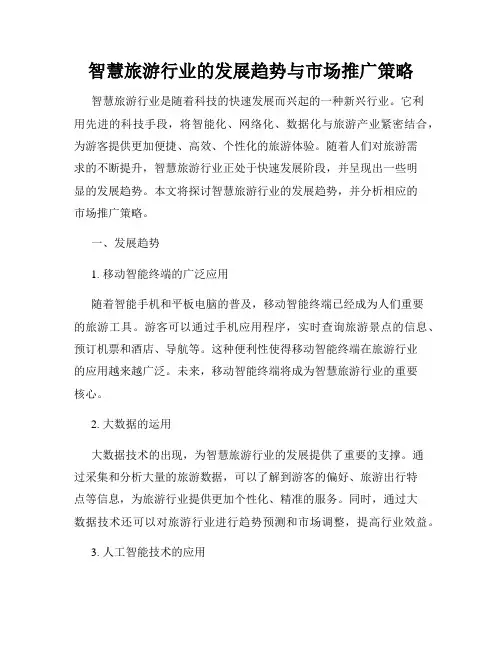 智慧旅游行业的发展趋势与市场推广策略

智慧旅游行业是随着科技的快速发展而兴起的一种新兴行业。它利用先进的科技手段，将智能化、网络化、数据化与旅游产业紧密结合，为游客提供更加便捷、高效、个性化的旅游体验。随着人们对旅游需求的不断提升，智慧旅游行业正处于快速发展阶段，并呈现出一些明显的发展趋势。本文将探讨智慧旅游行业的发展趋势，并分析相应的市场推广策略。

一、发展趋势

1. 移动智能终端的广泛应用

随着智能手机和平板电脑的普及，移动智能终端已经成为人们重要的旅游工具。游客可以通过手机应用程序，实时查询旅游景点的信息、预订机票和酒店、导航等。这种便利性使得移动智能终端在旅游行业的应用越来越广泛。未来，移动智能终端将成为智慧旅游行业的重要核心。

2. 大数据的运用

大数据技术的出现，为智慧旅游行业的发展提供了重要的支撑。通过采集和分析大量的旅游数据，可以了解到游客的偏好、旅游出行特点等信息，为旅游行业提供更加个性化、精准的服务。同时，通过大数据技术还可以对旅游行业进行趋势预测和市场调整，提高行业效益。

3. 人工智能技术的应用